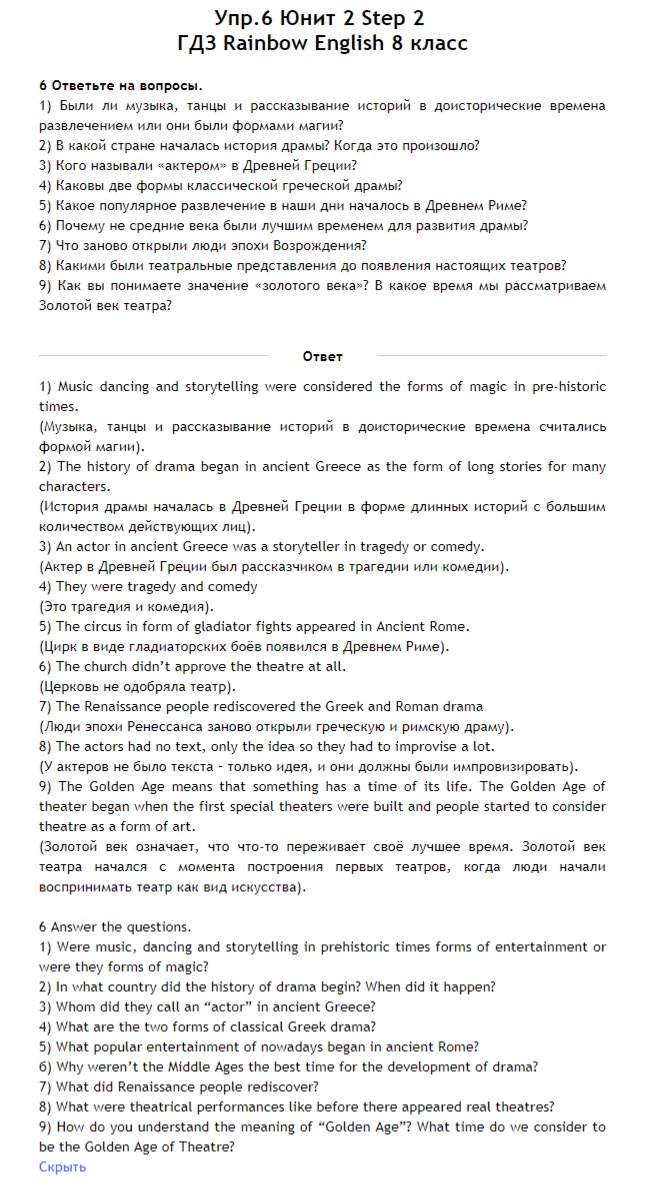 Упр.6 Юнит 2 Step 2
ГДЗ Rainbow English 8 класс

6 Ответьте на вопросы.
1) Были ли музыка, танцы и рассказывание историй в доисторические времена развлечением или они были формами магии?
2) В какой стране началась история драмы? Когда это произошло?
3) Кого называли «актером» в Древней Греции?
4) Каковы две формы классической греческой драмы?
5) Какое популярное развлечение в наши дни началось в Древнем Риме?
6) Почему не средние века были лучшим временем для развития драмы?
7) Что заново открыли люди эпохи Возрождения?
8) Какими были театральные представления до появления настоящих театров?
9) Как вы понимаете значение «золотого века»? В какое время мы рассматриваем Золотой век театра?

Ответ

1) Music dancing and storytelling were considered the forms of magic in pre-historic times.
(Музыка, танцы и рассказывание историй в доисторические времена считались формой магии).
2) The history of drama began in ancient Greece as the form of long stories for many characters.
(История драмы началась в Древней Греции в форме длинных историй с большим количеством действующих лиц).
3) An actor in ancient Greece was a storyteller in tragedy or comedy.
(Актер в Древней Греции был рассказчиком в трагедии или комедии).
4) They were tragedy and comedy
(Это трагедия и комедия).
5) The circus in form of gladiator fights appeared in Ancient Rome.
(Цирк в виде гладиаторских боёв появился в Древнем Риме).
6) The church didn't approve the theatre at all.
(Церковь не одобряла театр).
7) The Renaissance people rediscovered the Greek and Roman drama
(Люди эпохи Ренессанса заново открыли греческую и римскую драму).
8) The actors had no text, only the idea so they had to improvise a lot.
(У актеров не было текста - только идея, и они должны были импровизировать).
9) The Golden Age means that something has a time of its life. The Golden Age of theater began when the first special theaters were built and people started to consider theatre as a form of art.
(Золотой век означает, что что-то переживает своё лучшее время. Золотой век театра начался с момента построения первых театров, когда люди начали воспринимать театр как вид искусства).

6 Answer the questions.
1) Were music, dancing and storytelling in prehistoric times forms of entertainment or were they forms of magic?
2) In what country did the history of drama begin? When did it happen?
3) Whom did they call an "actor" in ancient Greece?
4) What are the two forms of classical Greek drama?
5) What popular entertainment of nowadays began in ancient Rome?
6) Why weren't the Middle Ages the best time for the development of drama?
7) What did Renaissance people rediscover?
8) What were theatrical performances like before there appeared real theatres?
9) How do you understand the meaning of "Golden Age"? What time do we consider to be the Golden Age of Theatre?
Скрыть